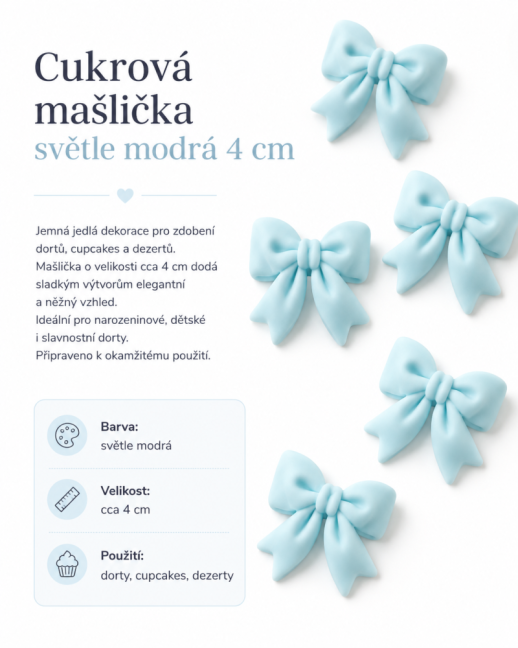 Cukrová mašlička
světle modrá 4 cm

Jemná jedlá dekorace pro zdobení dortů, cupcakes a dezertů. Mašlička o velikosti cca 4 cm dodá sladkým výtvorům elegantní a něžný vzhled. Ideální pro narozeninové, dětské i slavnostní dorty. Připraveno k okamžitému použití.

Barva:
světle modrá

Velikost:
cca 4 cm

Použití:
dorty, cupcakes, dezerty